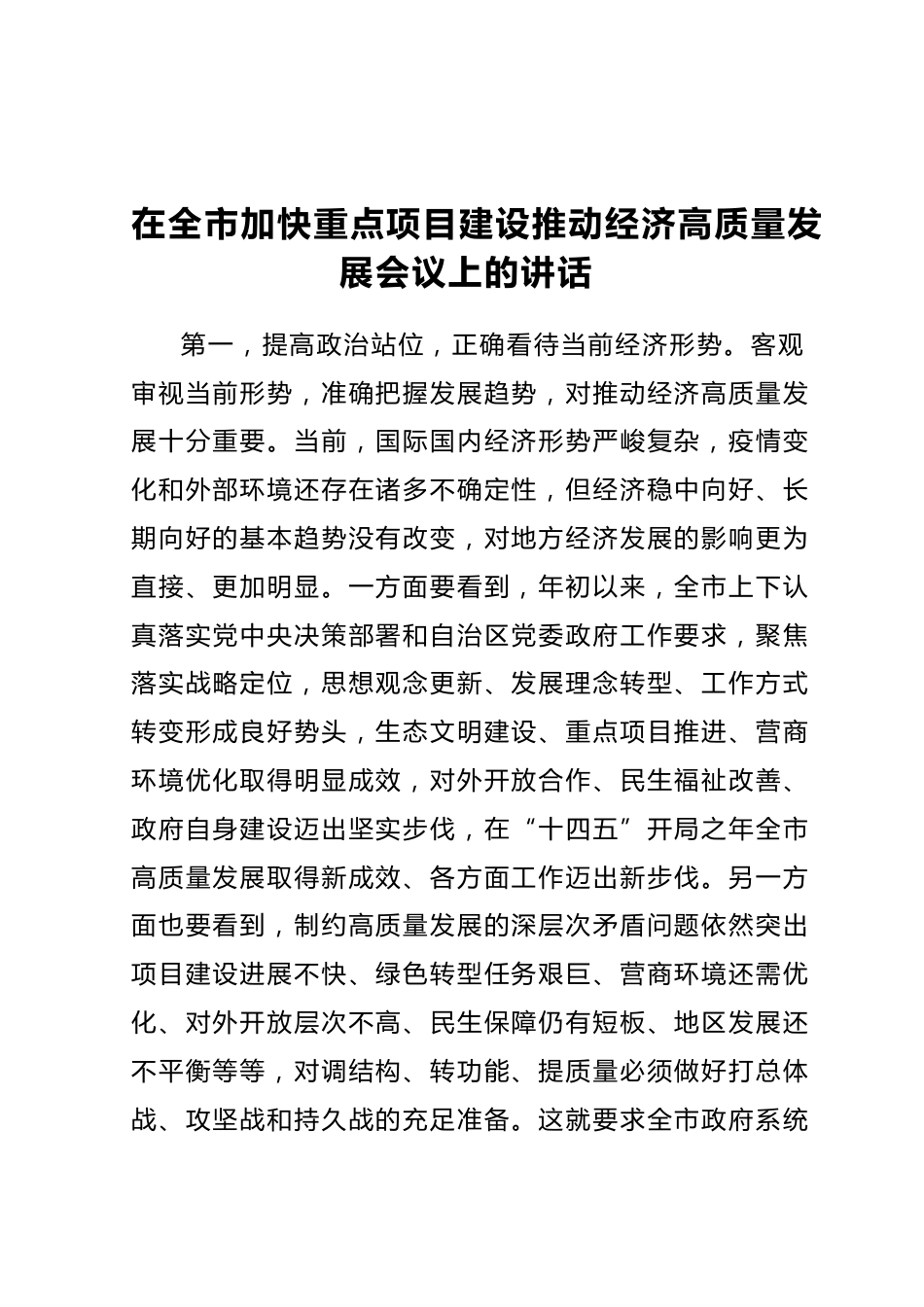 在全市加快重点项目建设推动经济高质量发展会议上的讲话

第一，提高政治站位，正确看待当前经济形势。客观审视当前形势，准确把握发展趋势，对推动经济高质量发展十分重要。当前，国际国内经济形势严峻复杂，疫情变化和外部环境还存在诸多不确定性，但经济稳中向好、长期向好的基本趋势没有改变，对地方经济发展的影响更为直接、更加明显。一方面要看到，年初以来，全市上下认真落实党中央决策部署和自治区党委政府工作要求，聚焦落实战略定位，思想观念更新、发展理念转型、工作方式转变形成良好势头，生态文明建设、重点项目推进、营商环境优化取得明显成效，对外开放合作、民生福祉改善、政府自身建设迈出坚实步伐，在“十四五”开局之年全市高质量发展取得新成效、各方面工作迈出新步伐。另一方面也要看到，制约高质量发展的深层次矛盾问题依然突出项目建设进展不快、绿色转型任务艰巨、营商环境还需优化、对外开放层次不高、民生保障仍有短板、地区发展还不平衡等等，对调结构、转功能、提质量必须做好打总体战、攻坚战和持久战的充足准备。这就要求全市政府系统